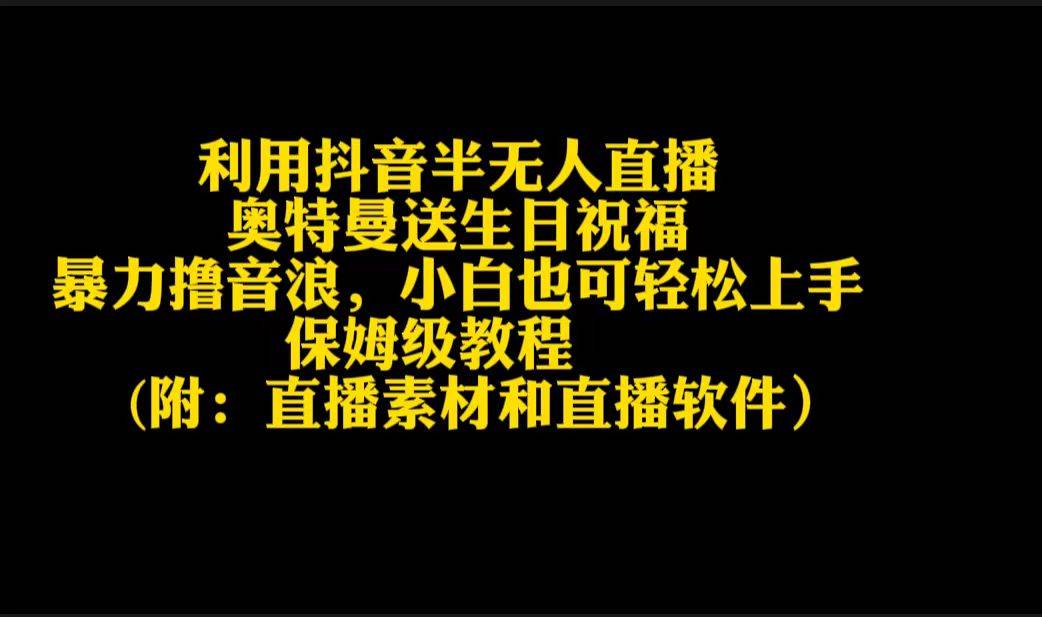 利用抖音半无人直播
奥特曼送生日祝福
暴力撸音浪，小白也可轻松上手
保姆级教程
（附：直播素材和直播软件）